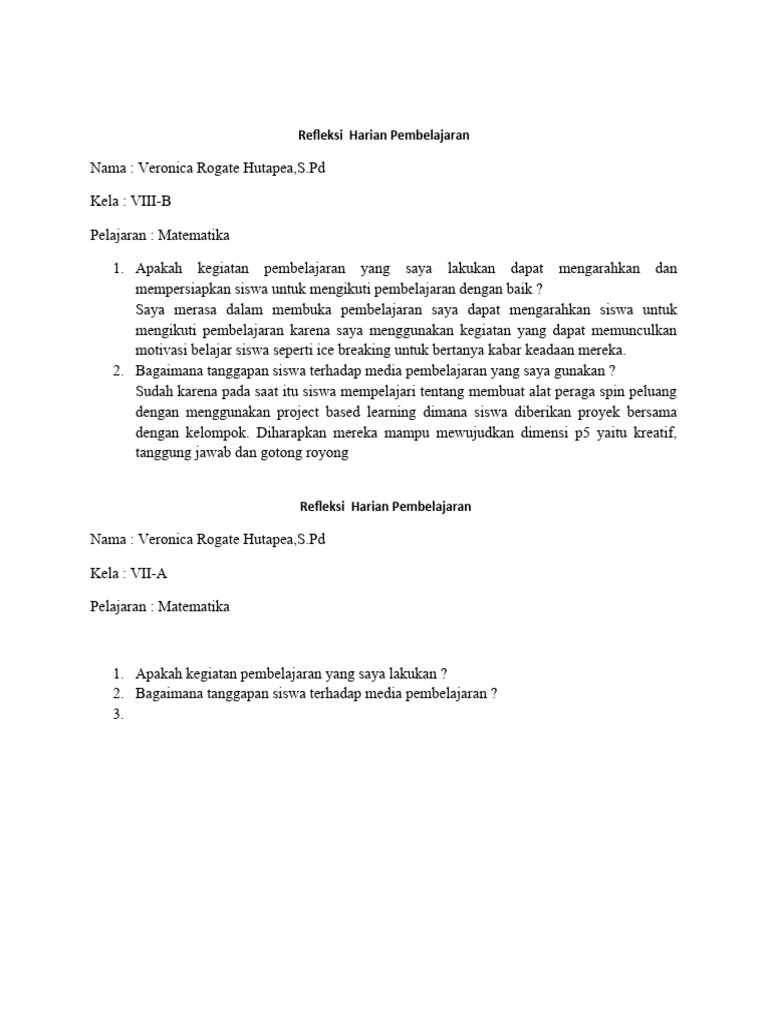 Refleksi Harian Pembelajaran

Nama : Veronica Rogate Hutapea,S.Pd

Kela : VIII-B

Pelajaran : Matematika

1. Apakah kegiatan pembelajaran yang saya lakukan dapat mengarahkan dan mempersiapkan siswa untuk mengikuti pembelajaran dengan baik ?
Saya merasa dalam membuka pembelajaran saya dapat mengarahkan siswa untuk mengikuti pembelajaran karena saya menggunakan kegiatan yang dapat memunculkan motivasi belajar siswa seperti ice breaking untuk bertanya kabar keadaan mereka.
2. Bagaimana tanggapan siswa terhadap media pembelajaran yang saya gunakan ?
Sudah karena pada saat itu siswa mempelajari tentang membuat alat peraga spin peluang dengan menggunakan project based learning dimana siswa diberikan proyek bersama dengan kelompok. Diharapkan mereka mampu mewujudkan dimensi p5 yaitu kreatif, tanggung jawab dan gotong royong

Refleksi Harian Pembelajaran

Nama : Veronica Rogate Hutapea,S.Pd

Kela : VII-A

Pelajaran : Matematika

1. Apakah kegiatan pembelajaran yang saya lakukan ?
2. Bagaimana tanggapan siswa terhadap media pembelajaran ?
3.